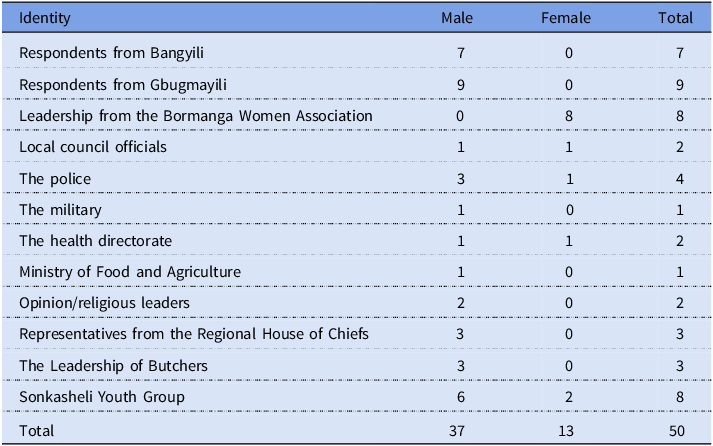 | Identity | Male | Female | Total |
|---|---|---|---|
| Respondents from Bangyili | 7 | 0 | 7 |
| Respondents from Gbugmayili | 9 | 0 | 9 |
| Leadership from the Bormanga Women Association | 0 | 8 | 8 |
| Local council officials | 1 | 1 | 2 |
| The police | 3 | 1 | 4 |
| The military | 1 | 0 | 1 |
| The health directorate | 1 | 1 | 2 |
| Ministry of Food and Agriculture | 1 | 0 | 1 |
| Opinion/religious leaders | 2 | 0 | 2 |
| Representatives from the Regional House of Chiefs | 3 | 0 | 3 |
| The Leadership of Butchers | 3 | 0 | 3 |
| Sonkasheli Youth Group | 6 | 2 | 8 |
| Total | 37 | 13 | 50 |